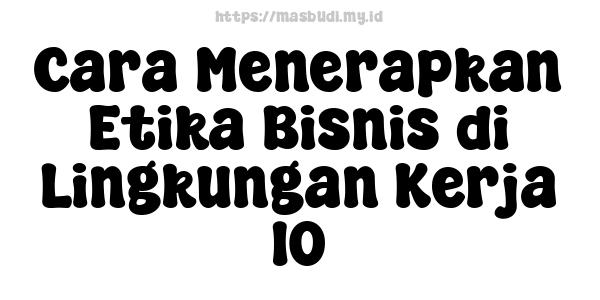 https://masbudi.my.id

Cara Menerapkan Etika Bisnis di Lingkungan Kerja 10